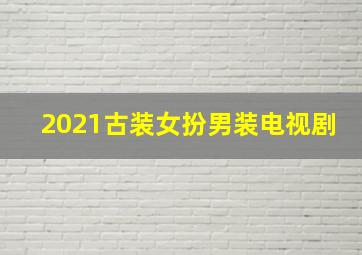 2021古装女扮男装电视剧